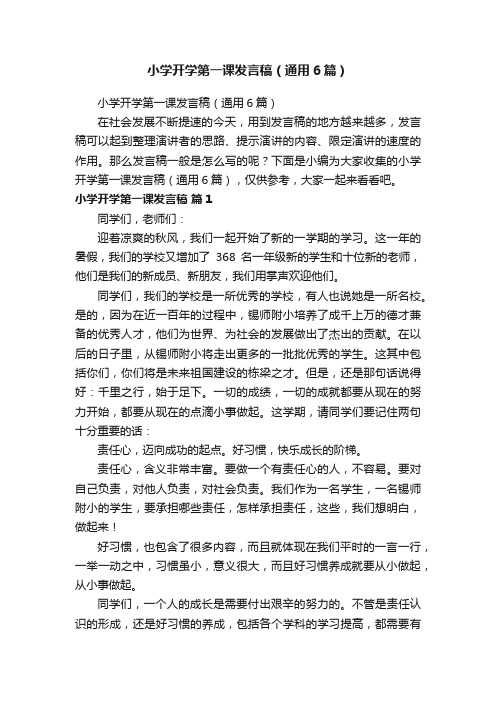 小学开学第一课发言稿（通用6篇）

小学开学第一课发言稿（通用6篇）

在社会发展不断提速的今天，用到发言稿的地方越来越多，发言稿可以起到整理演讲者的思路、提示演讲的内容、限定演讲的速度的作用。那么发言稿一般是怎么写的呢？下面是小编为大家收集的小学开学第一课发言稿（通用6篇），仅供参考，大家一起来看看吧。

小学开学第一课发言稿 篇1

同学们，老师们：

迎着凉爽的秋风，我们一起开始了新的一学期的学习。这一年的暑假，我们的学校又增加了 368 名一年级新的学生和十位新的老师，他们是我们的新成员、新朋友，我们用掌声欢迎他们。

同学们，我们的学校是一所优秀的学校，有人也说她是一所名校。是的，因为在近一百年的过程中，锡师附小培养了成千上万的德才兼备的优秀人才，他们为世界、为社会的发展做出了杰出的贡献。在以后的日子里，从锡师附小将走出更多的一批批优秀的学生。这其中包括你们，你们将是未来祖国建设的栋梁之才。但是，还是那句话说得好：千里之行，始于足下。一切的成绩，一切的成就都要从现在的努力开始，都要从现在的点滴小事做起。这学期，请同学们要记住两句十分重要的话：

责任心，迈向成功的起点。好习惯，快乐成长的阶梯。

责任心，含义非常丰富。要做一个有责任心的人，不容易。要对自己负责，对他人负责，对社会负责。我们作为一名学生，一名锡师附小的学生，要承担哪些责任，怎样承担责任，这些，我们想明白，做起来！

好习惯，也包含了很多内容，而且就体现在我们平时的一言一行，一举一动之中，习惯虽小，意义很大，而且好习惯养成就要从小做起，从小事做起。

同学们，一个人的成长是需要付出艰辛的努力的。不管是责任认识的形成，还是好习惯的养成，包括各个学科的学习提高，都需要有